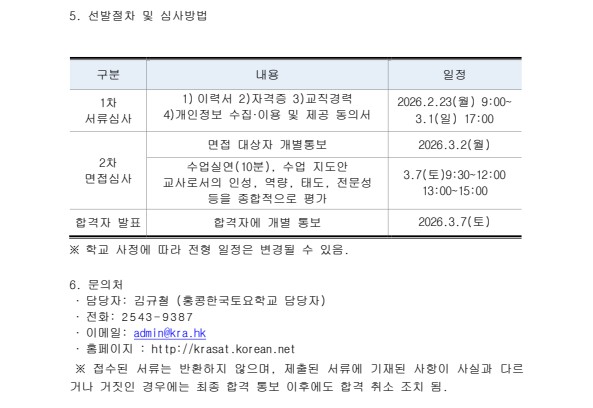 5. 선발절차 및 심사방법

| 구분 | 내용 | 일정 |
|---|---|---|
| 1차 서류심사 | 1) 이력서 2)자격증 3)교직경력 4)개인정보 수집·이용 및 제공 동의서 | 2026.2.23(월) 9:00~ 3.1(일) 17:00 |
| 2차 면접심사 | 면접 대상자 개별통보 | 2026.3.2(월) |
| | 수업실연(10분), 수업 지도안 교사로서의 인성, 역량, 태도, 전문성 등을 종합적으로 평가 | 3.7(토)9:30~12:00 13:00~15:00 |
| 합격자 발표 | 합격자에 개별 통보 | 2026.3.7(토) |

※ 학교 사정에 따라 전형 일정은 변경될 수 있음.

6. 문의처
· 담당자: 김규철 (홍콩한국토요학교 담당자)
· 전화: 2543-9387
· 이메일: admin@kra.hk
· 홈페이지 : http://krasat.korean.net
※ 접수된 서류는 반환하지 않으며, 제출된 서류에 기재된 사항이 사실과 다르거나 거짓인 경우에는 최종 합격 통보 이후에도 합격 취소 조치 됨.